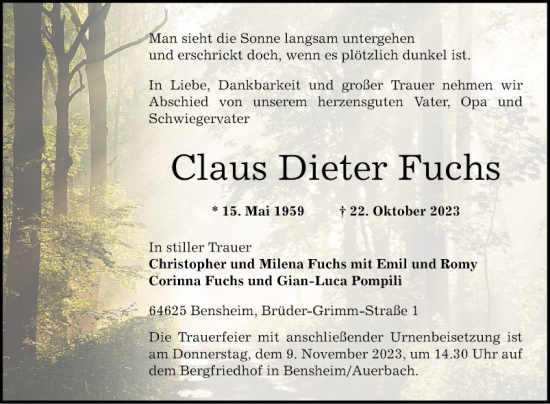 Man sieht die Sonne langsam untergehen
und erschrickt doch, wenn es plötzlich dunkel ist.

In Liebe, Dankbarkeit und großer Trauer nehmen wir Abschied von unserem herzensguten Vater, Opa und Schwiegervater

Claus Dieter Fuchs

* 15. Mai 1959 † 22. Oktober 2023

In stiller Trauer
Christopher und Milena Fuchs mit Emil und Romy
Corinna Fuchs und Gian-Luca Pompili

64625 Bensheim, Brüder-Grimm-Straße 1

Die Trauerfeier mit anschließender Urnenbeisetzung ist am Donnerstag, dem 9. November 2023, um 14.30 Uhr auf dem Bergfriedhof in Bensheim/Auerbach.